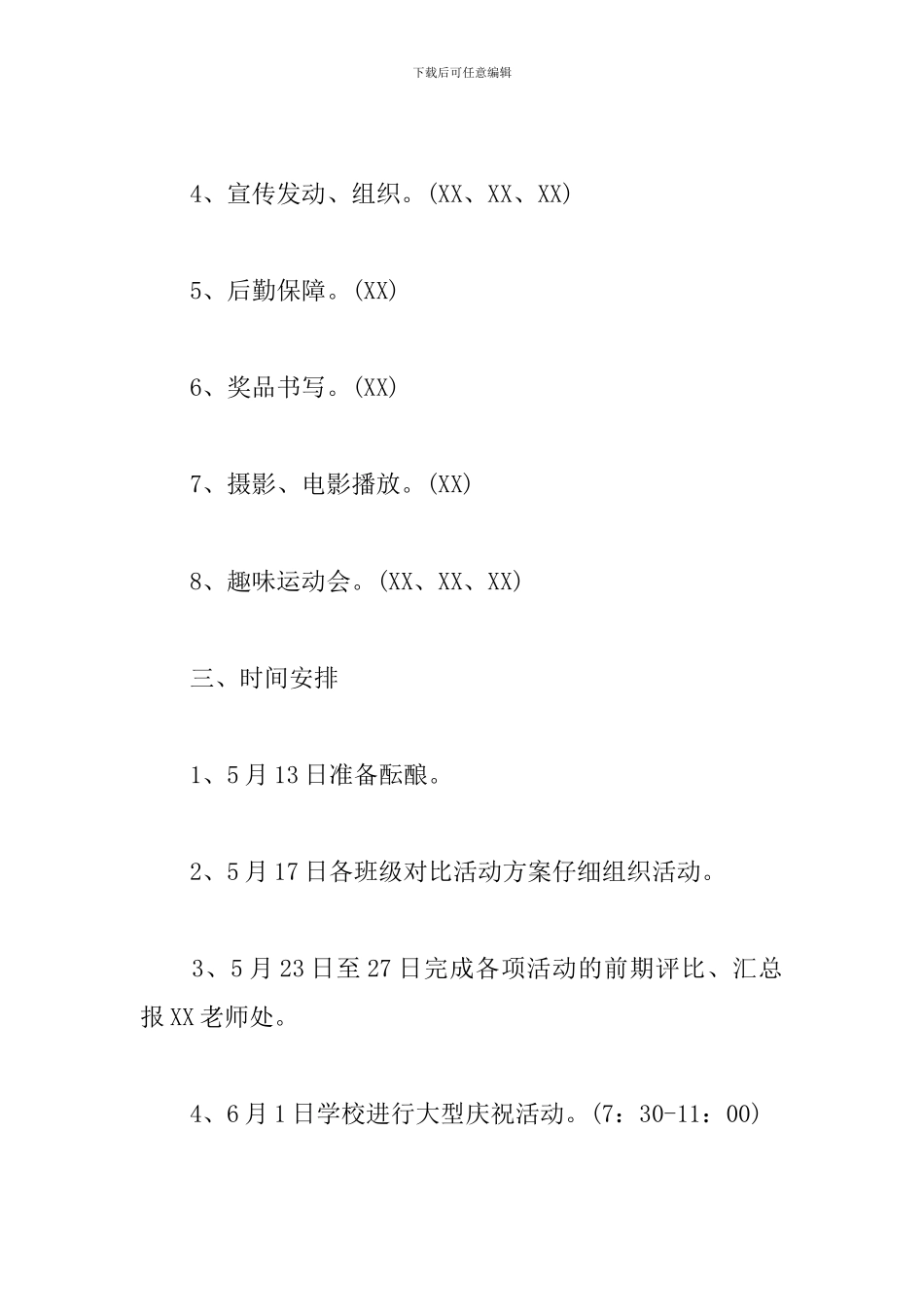 下载后可任意编辑

4、宣传发动、组织。(XX、XX、XX)

5、后勤保障。(XX)

6、奖品书写。(XX)

7、摄影、电影播放。(XX)

8、趣味运动会。(XX、XX、XX)

三、时间安排

1、5月13日准备酝酿。

2、5月17日各班级对比活动方案仔细组织活动。

3、5月23日至27日完成各项活动的前期评比、汇总报XX老师处。

4、6月1日学校进行大型庆祝活动。(7：30-11：00)